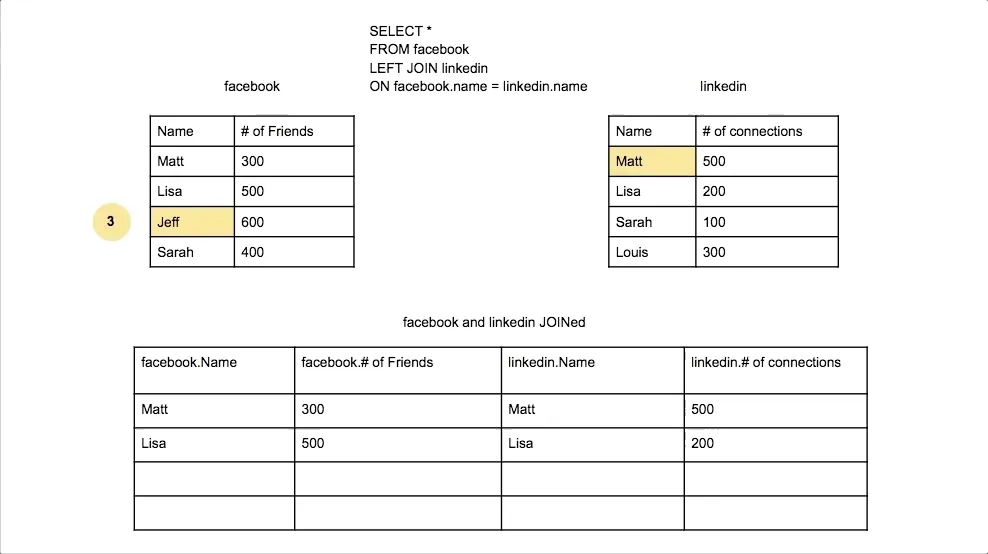 SELECT *
FROM facebook
LEFT JOIN linkedin
ON facebook.name = linkedin.name

facebook

| Name | # of Friends |
|---|---|
| Matt | 300 |
| Lisa | 500 |
| Jeff | 600 |
| Sarah | 400 |

3

linkedin

| Name | # of connections |
|---|---|
| Matt | 500 |
| Lisa | 200 |
| Sarah | 100 |
| Louis | 300 |

facebook and linkedin JOINed

| facebook.Name | facebook.# of Friends | linkedin.Name | linkedin.# of connections |
|---|---|---|---|
| Matt | 300 | Matt | 500 |
| Lisa | 500 | Lisa | 200 |
| | | | |
| | | | |